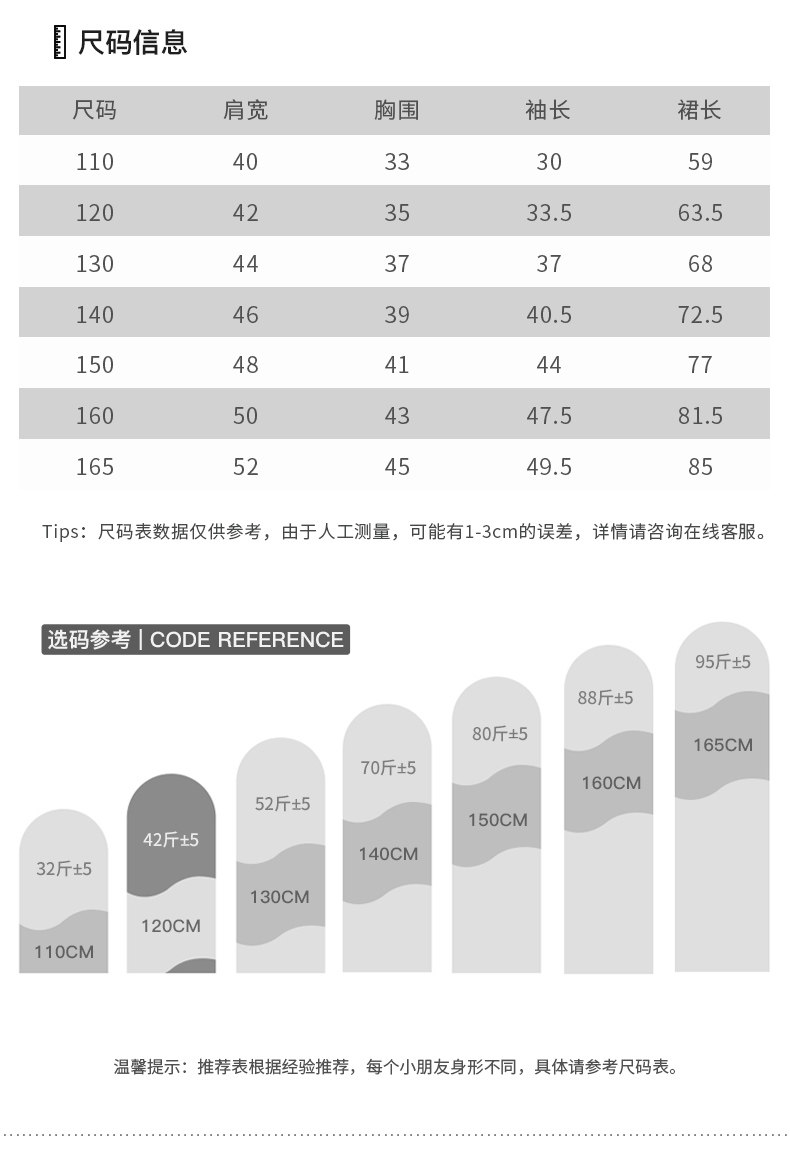 尺码信息

| 尺码 | 肩宽 | 胸围 | 袖长 | 裙长 |
|---|---|---|---|---|
| 110 | 40 | 33 | 30 | 59 |
| 120 | 42 | 35 | 33.5 | 63.5 |
| 130 | 44 | 37 | 37 | 68 |
| 140 | 46 | 39 | 40.5 | 72.5 |
| 150 | 48 | 41 | 44 | 77 |
| 160 | 50 | 43 | 47.5 | 81.5 |
| 165 | 52 | 45 | 49.5 | 85 |

Tips：尺码表数据仅供参考，由于人工测量，可能有1-3cm的误差，详情请咨询在线客服。

选码参考 | CODE REFERENCE

32斤±5
110CM

42斤±5
120CM

52斤±5
130CM

70斤±5
140CM

80斤±5
150CM

88斤±5
160CM

95斤±5
165CM

温馨提示：推荐表根据经验推荐，每个小朋友身形不同，具体请参考尺码表。